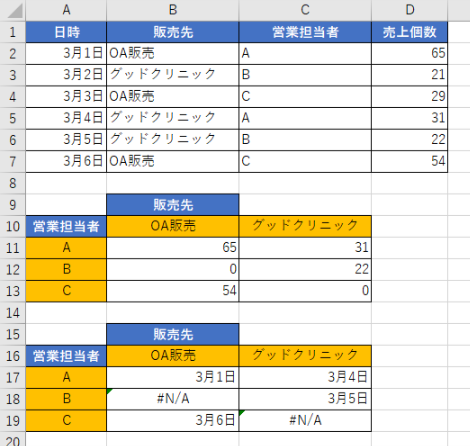 |  | A | B | C | D |
|---|---|---|---|---|
| 1 | 日時 | 販売先 | 営業担当者 | 売上個数 |
| 2 | 3月1日 | OA販売 | A | 65 |
| 3 | 3月2日 | グッドクリニック | B | 21 |
| 4 | 3月3日 | OA販売 | C | 29 |
| 5 | 3月4日 | グッドクリニック | A | 31 |
| 6 | 3月5日 | グッドクリニック | B | 22 |
| 7 | 3月6日 | OA販売 | C | 54 |
| 8 |  |  |  |  |
| 9 |  | 販売先 |  |  |
| 10 | 営業担当者 | OA販売 | グッドクリニック |  |
| 11 | A | 65 | 31 |  |
| 12 | B | 0 | 22 |  |
| 13 | C | 54 | 0 |  |
| 14 |  |  |  |  |
| 15 |  | 販売先 |  |  |
| 16 | 営業担当者 | OA販売 | グッドクリニック |  |
| 17 | A | 3月1日 | 3月4日 |  |
| 18 | B | #N/A | 3月5日 |  |
| 19 | C | 3月6日 | #N/A |  |
| 20 |  |  |  |  |